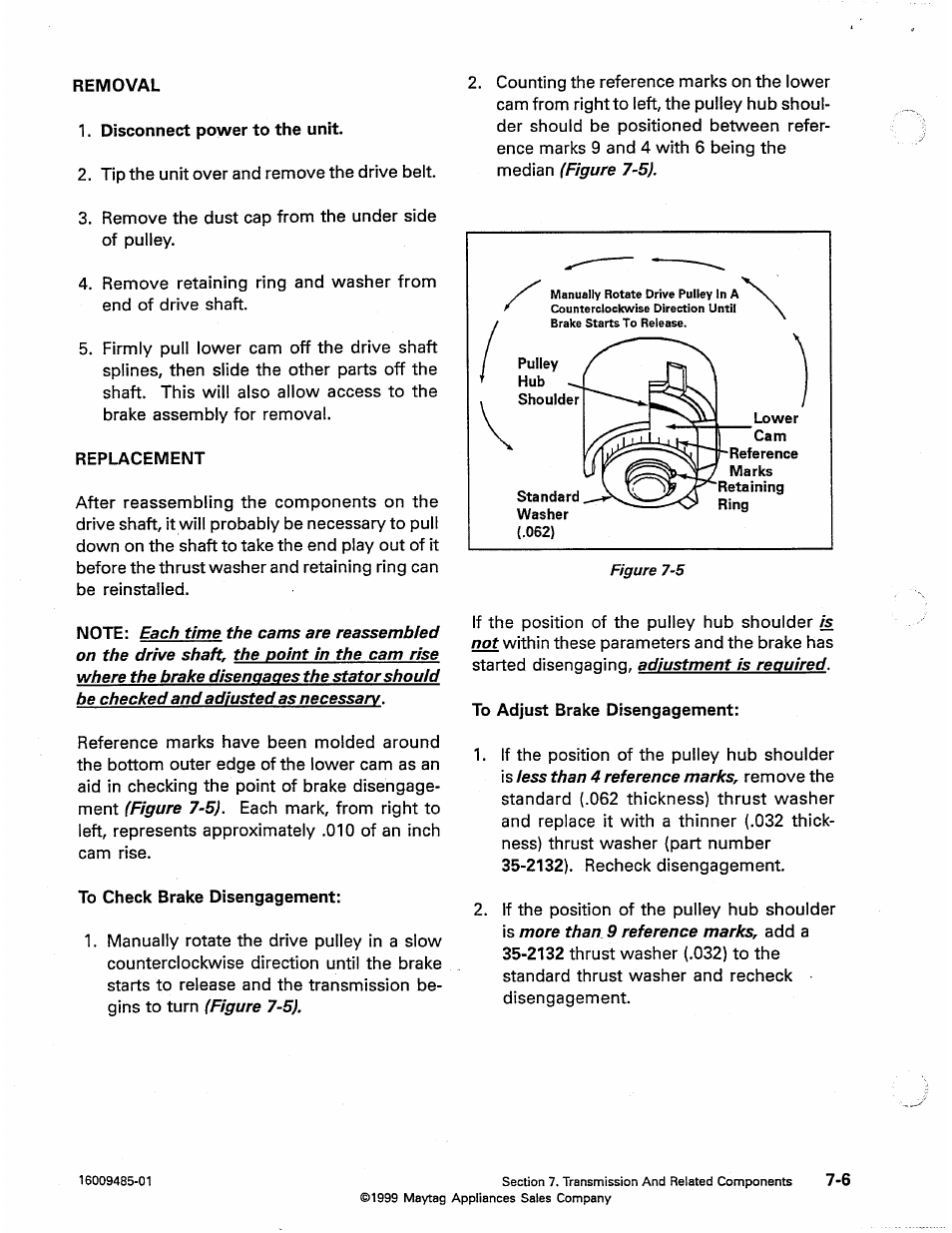 REMOVAL

1. Disconnect power to the unit.

2. Tip the unit over and remove the drive belt.

3. Remove the dust cap from the under side of pulley.

4. Remove retaining ring and washer from end of drive shaft.

5. Firmly pull lower cam off the drive shaft splines, then slide the other parts off the shaft. This will also allow access to the brake assembly for removal.

REPLACEMENT

After reassembling the components on the drive shaft, it will probably be necessary to pull down on the shaft to take the end play out of it before the thrust washer and retaining ring can be reinstalled.

NOTE: Each time the cams are reassembled on the drive shaft, the point in the cam rise where the brake disengages the stator should be checked and adjusted as necessary.

Reference marks have been molded around the bottom outer edge of the lower cam as an aid in checking the point of brake disengagement (Figure 7-5). Each mark, from right to left, represents approximately .010 of an inch cam rise.

To Check Brake Disengagement:

1. Manually rotate the drive pulley in a slow counterclockwise direction until the brake starts to release and the transmission begins to turn (Figure 7-5).

2. Counting the reference marks on the lower cam from right to left, the pulley hub shoulder should be positioned between reference marks 9 and 4 with 6 being the median (Figure 7-5).

Manually Rotate Drive Pulley In A Counterclockwise Direction Until Brake Starts To Release.

Pulley Hub Shoulder

Lower Cam

Reference Marks

Retaining Ring

Standard Washer (.062)

Figure 7-5

If the position of the pulley hub shoulder is not within these parameters and the brake has started disengaging, adjustment is required.

To Adjust Brake Disengagement:

1. If the position of the pulley hub shoulder is less than 4 reference marks, remove the standard (.062 thickness) thrust washer and replace it with a thinner (.032 thickness) thrust washer (part number 35-2132). Recheck disengagement.

2. If the position of the pulley hub shoulder is more than 9 reference marks, add a 35-2132 thrust washer (.032) to the standard thrust washer and recheck disengagement.

16009485-01

Section 7. Transmission And Related Components 7-6
©1999 Maytag Appliances Sales Company